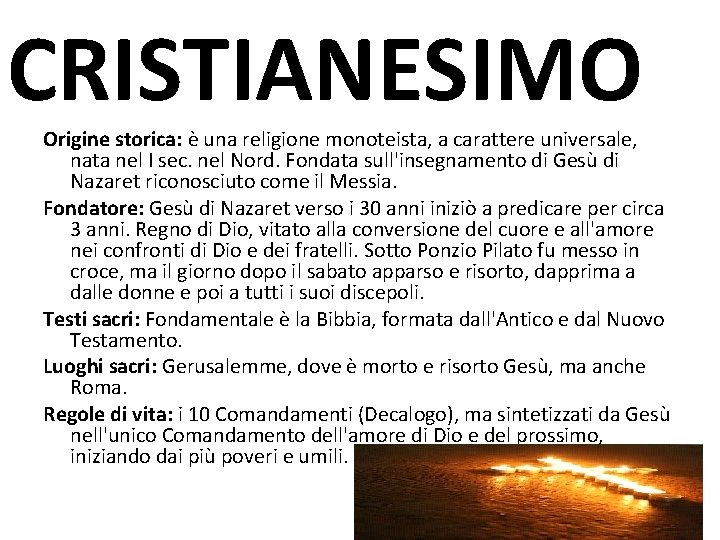 CRISTIANESIMO

Origine storica: è una religione monoteista, a carattere universale, nata nel I sec. nel Nord. Fondata sull'insegnamento di Gesù di Nazaret riconosciuto come il Messia.

Fondatore: Gesù di Nazaret verso i 30 anni iniziò a predicare per circa 3 anni. Regno di Dio, vitato alla conversione del cuore e all'amore nei confronti di Dio e dei fratelli. Sotto Ponzio Pilato fu messo in croce, ma il giorno dopo il sabato apparso e risorto, dapprima a dalle donne e poi a tutti i suoi discepoli.

Testi sacri: Fondamentale è la Bibbia, formata dall'Antico e dal Nuovo Testamento.

Luoghi sacri: Gerusalemme, dove è morto e risorto Gesù, ma anche Roma.

Regole di vita: i 10 Comandamenti (Decalogo), ma sintetizzati da Gesù nell'unico Comandamento dell'amore di Dio e del prossimo, iniziando dai più poveri e umili.